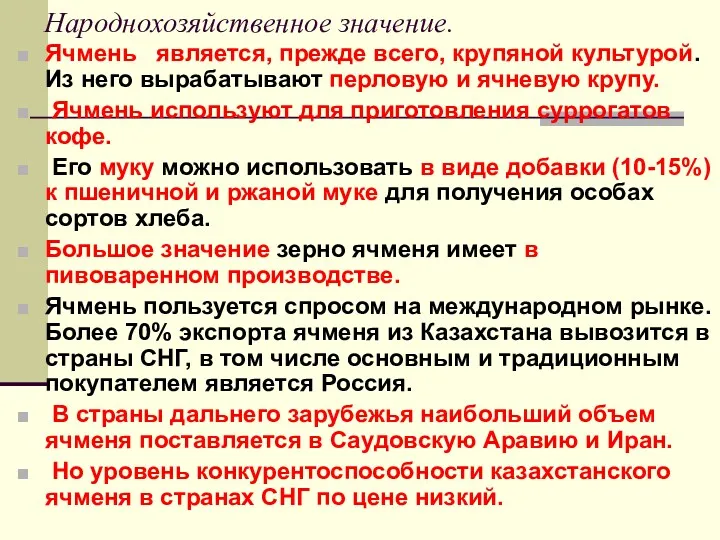 Народнохозяйственное значение.

Ячмень является, прежде всего, крупяной культурой. Из него вырабатывают перловую и ячневую крупу.

Ячмень используют для приготовления суррогатов кофе.

Его муку можно использовать в виде добавки (10-15%) к пшеничной и ржаной муке для получения особах сортов хлеба.

Большое значение зерно ячменя имеет в пивоваренном производстве.

Ячмень пользуется спросом на международном рынке. Более 70% экспорта ячменя из Казахстана вывозится в страны СНГ, в том числе основным и традиционным покупателем является Россия.

В страны дальнего зарубежья наибольший объем ячменя поставляется в Саудовскую Аравию и Иран.

Но уровень конкурентоспособности казахстанского ячменя в странах СНГ по цене низкий.